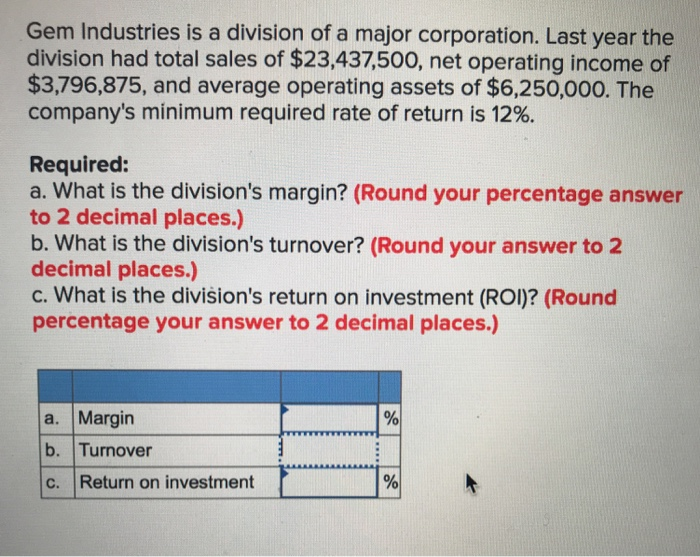 Gem Industries is a division of a major corporation. Last year the division had total sales of $23,437,500, net operating income of $3,796,875, and average operating assets of $6,250,000. The company's minimum required rate of return is 12%.

Required:
a. What is the division's margin? (Round your percentage answer to 2 decimal places.)
b. What is the division's turnover? (Round your answer to 2 decimal places.)
c. What is the division's return on investment (ROI)? (Round percentage your answer to 2 decimal places.)

| | | | |
|---|---|---|---|
| a. | Margin | | % |
| b. | Turnover | | |
| c. | Return on investment | | % |